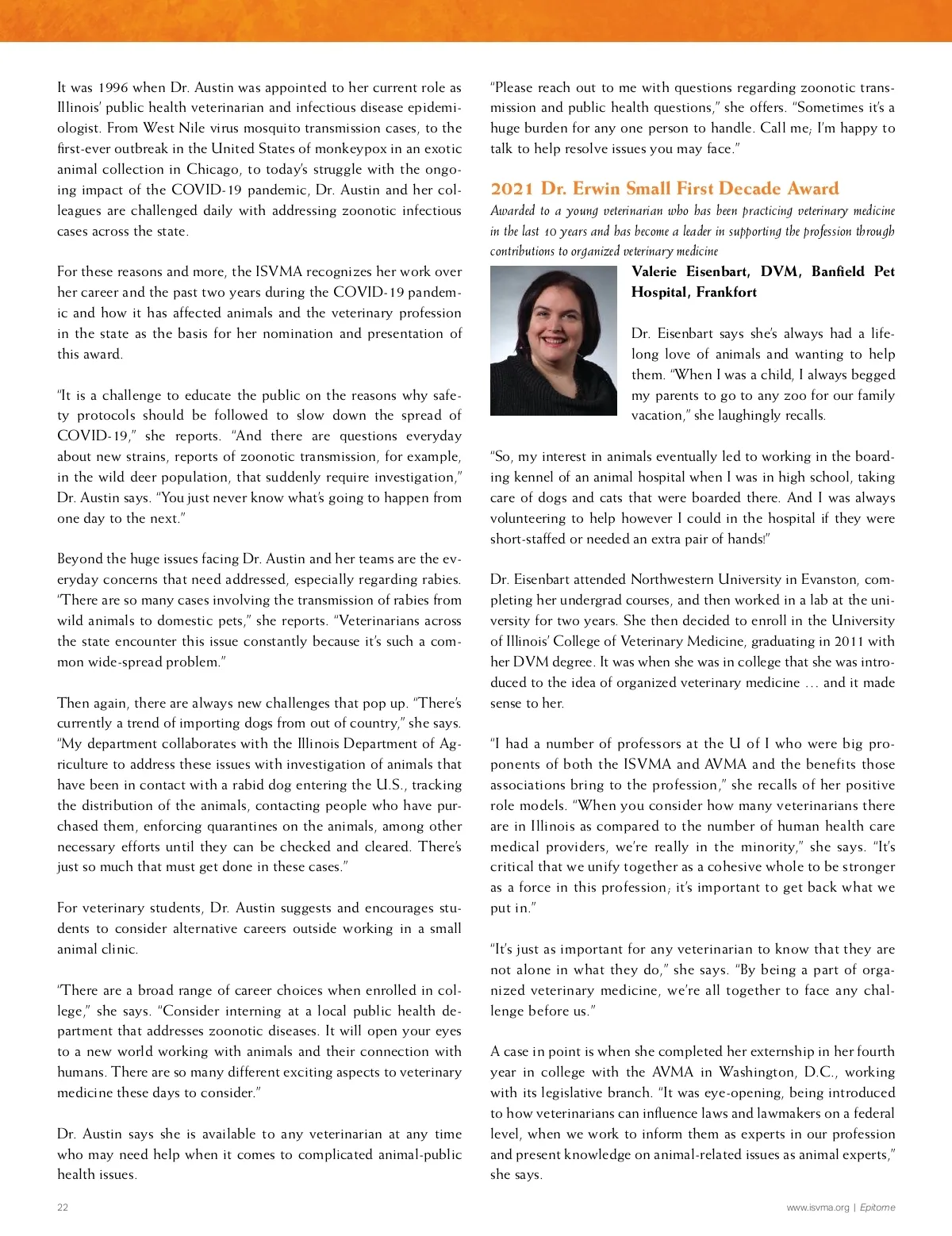 It was 1996 when Dr. Austin was appointed to her current role as Illinois' public health veterinarian and infectious disease epidemiologist. From West Nile virus mosquito transmission cases, to the first-ever outbreak in the United States of monkeypox in an exotic animal collection in Chicago, to today's struggle with the ongoing impact of the COVID-19 pandemic, Dr. Austin and her colleagues are challenged daily with addressing zoonotic infectious cases across the state.

For these reasons and more, the ISVMA recognizes her work over her career and the past two years during the COVID-19 pandemic and how it has affected animals and the veterinary profession in the state as the basis for her nomination and presentation of this award.

"It is a challenge to educate the public on the reasons why safety protocols should be followed to slow down the spread of COVID-19," she reports. "And there are questions everyday about new strains, reports of zoonotic transmission, for example, in the wild deer population, that suddenly require investigation," Dr. Austin says. "You just never know what's going to happen from one day to the next."

Beyond the huge issues facing Dr. Austin and her teams are the everyday concerns that need addressed, especially regarding rabies. "There are so many cases involving the transmission of rabies from wild animals to domestic pets," she reports. "Veterinarians across the state encounter this issue constantly because it's such a common wide-spread problem."

Then again, there are always new challenges that pop up. "There's currently a trend of importing dogs from out of country," she says. "My department collaborates with the Illinois Department of Agriculture to address these issues with investigation of animals that have been in contact with a rabid dog entering the U.S., tracking the distribution of the animals, contacting people who have purchased them, enforcing quarantines on the animals, among other necessary efforts until they can be checked and cleared. There's just so much that must get done in these cases."

For veterinary students, Dr. Austin suggests and encourages students to consider alternative careers outside working in a small animal clinic.

"There are a broad range of career choices when enrolled in college," she says. "Consider interning at a local public health department that addresses zoonotic diseases. It will open your eyes to a new world working with animals and their connection with humans. There are so many different exciting aspects to veterinary medicine these days to consider."

Dr. Austin says she is available to any veterinarian at any time who may need help when it comes to complicated animal-public health issues.

"Please reach out to me with questions regarding zoonotic transmission and public health questions," she offers. "Sometimes it's a huge burden for any one person to handle. Call me; I'm happy to talk to help resolve issues you may face."

2021 Dr. Erwin Small First Decade Award

Awarded to a young veterinarian who has been practicing veterinary medicine in the last 10 years and has become a leader in supporting the profession through contributions to organized veterinary medicine

Valerie Eisenbart, DVM, Banfield Pet Hospital, Frankfort

Dr. Eisenbart says she's always had a lifelong love of animals and wanting to help them. "When I was a child, I always begged my parents to go to any zoo for our family vacation," she laughingly recalls.

"So, my interest in animals eventually led to working in the boarding kennel of an animal hospital when I was in high school, taking care of dogs and cats that were boarded there. And I was always volunteering to help however I could in the hospital if they were short-staffed or needed an extra pair of hands!"

Dr. Eisenbart attended Northwestern University in Evanston, completing her undergrad courses, and then worked in a lab at the university for two years. She then decided to enroll in the University of Illinois' College of Veterinary Medicine, graduating in 2011 with her DVM degree. It was when she was in college that she was introduced to the idea of organized veterinary medicine … and it made sense to her.

"I had a number of professors at the U of I who were big proponents of both the ISVMA and AVMA and the benefits those associations bring to the profession," she recalls of her positive role models. "When you consider how many veterinarians there are in Illinois as compared to the number of human health care medical providers, we're really in the minority," she says. "It's critical that we unify together as a cohesive whole to be stronger as a force in this profession; it's important to get back what we put in."

"It's just as important for any veterinarian to know that they are not alone in what they do," she says. "By being a part of organized veterinary medicine, we're all together to face any challenge before us."

A case in point is when she completed her externship in her fourth year in college with the AVMA in Washington, D.C., working with its legislative branch. "It was eye-opening, being introduced to how veterinarians can influence laws and lawmakers on a federal level, when we work to inform them as experts in our profession and present knowledge on animal-related issues as animal experts," she says.

22

www.isvma.org | Epitome